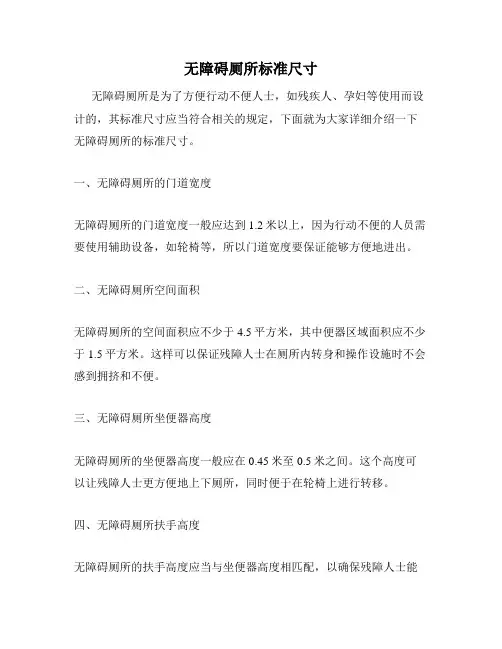 无障碍厕所标准尺寸

无障碍厕所是为了方便行动不便人士，如残疾人、孕妇等使用而设计的，其标准尺寸应当符合相关的规定，下面就为大家详细介绍一下无障碍厕所的标准尺寸。

一、无障碍厕所的门道宽度

无障碍厕所的门道宽度一般应达到 1.2 米以上，因为行动不便的人员需要使用辅助设备，如轮椅等，所以门道宽度要保证能够方便地进出。

二、无障碍厕所空间面积

无障碍厕所的空间面积应不少于 4.5 平方米，其中便器区域面积应不少于 1.5 平方米。这样可以保证残障人士在厕所内转身和操作设施时不会感到拥挤和不便。

三、无障碍厕所坐便器高度

无障碍厕所的坐便器高度一般应在 0.45 米至 0.5 米之间。这个高度可以让残障人士更方便地上下厕所，同时便于在轮椅上进行转移。

四、无障碍厕所扶手高度

无障碍厕所的扶手高度应当与坐便器高度相匹配，以确保残障人士能